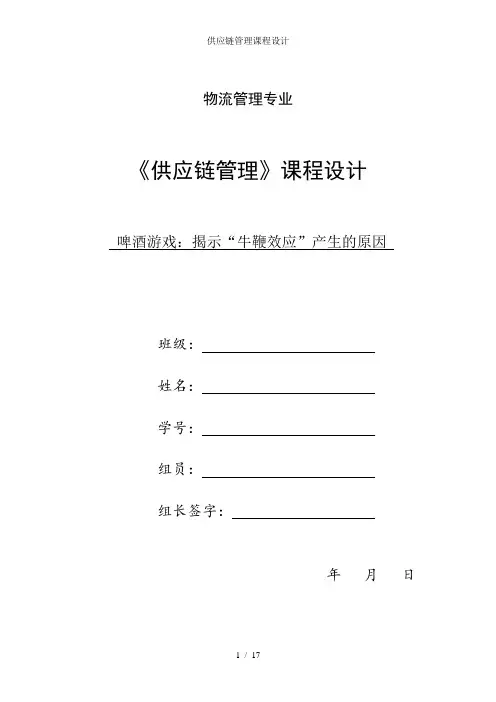 供应链管理课程设计

物流管理专业

《供应链管理》课程设计

啤酒游戏：揭示“牛鞭效应”产生的原因

班级：

姓名：

学号：

组员：

组长签字：

年　月　日

1 / 17